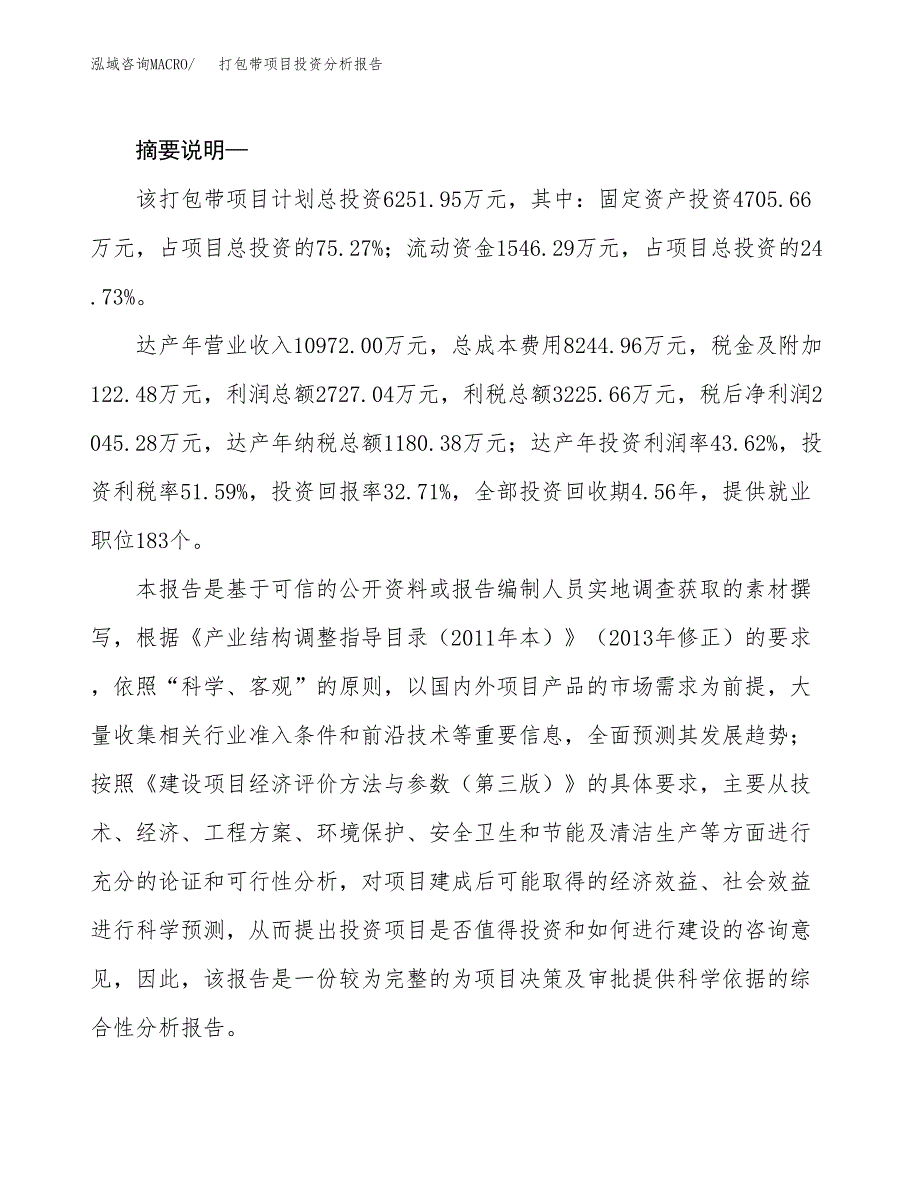 泓域咨询MACRO/　打包带项目投资分析报告

摘要说明—

该打包带项目计划总投资6251.95万元，其中：固定资产投资4705.66万元，占项目总投资的75.27%；流动资金1546.29万元，占项目总投资的24.73%。

达产年营业收入10972.00万元，总成本费用8244.96万元，税金及附加122.48万元，利润总额2727.04万元，利税总额3225.66万元，税后净利润2045.28万元，达产年纳税总额1180.38万元；达产年投资利润率43.62%，投资利税率51.59%，投资回报率32.71%，全部投资回收期4.56年，提供就业职位183个。

本报告是基于可信的公开资料或报告编制人员实地调查获取的素材撰写，根据《产业结构调整指导目录（2011年本）》（2013年修正）的要求，依照“科学、客观”的原则，以国内外项目产品的市场需求为前提，大量收集相关行业准入条件和前沿技术等重要信息，全面预测其发展趋势；按照《建设项目经济评价方法与参数（第三版）》的具体要求，主要从技术、经济、工程方案、环境保护、安全卫生和节能及清洁生产等方面进行充分的论证和可行性分析，对项目建成后可能取得的经济效益、社会效益进行科学预测，从而提出投资项目是否值得投资和如何进行建设的咨询意见，因此，该报告是一份较为完整的为项目决策及审批提供科学依据的综合性分析报告。